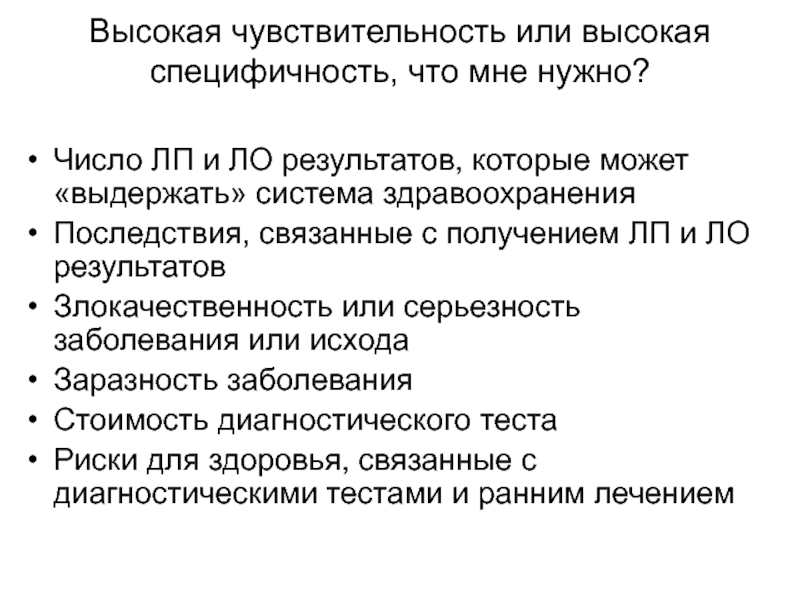 Высокая чувствительность или высокая специфичность, что мне нужно?

• Число ЛП и ЛО результатов, которые может «выдержать» система здравоохранения
• Последствия, связанные с получением ЛП и ЛО результатов
• Злокачественность или серьезность заболевания или исхода
• Заразность заболевания
• Стоимость диагностического теста
• Риски для здоровья, связанные с диагностическими тестами и ранним лечением